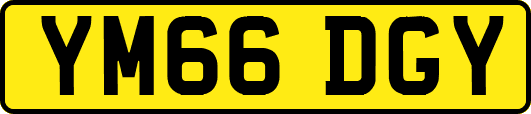 YM66 DGY